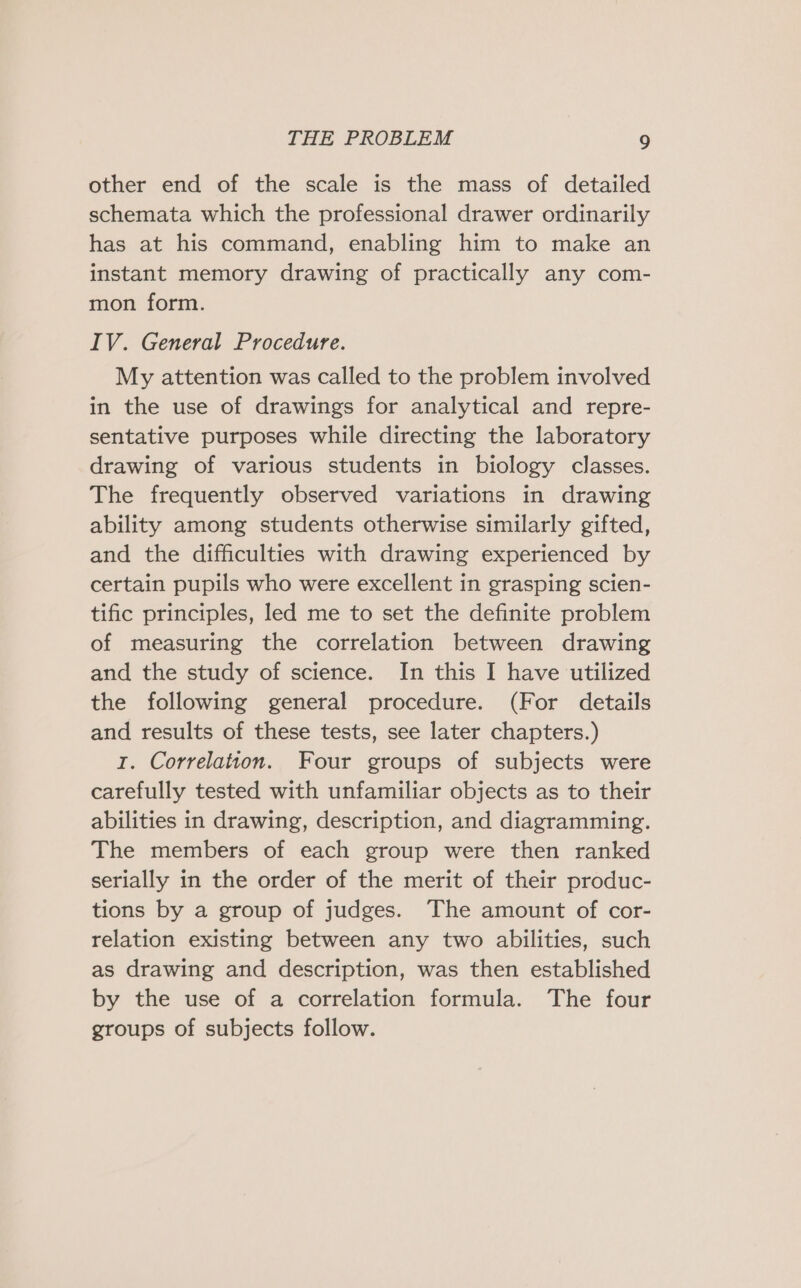 THE PROBLEM 9

other end of the scale is the mass of detailed schemata which the professional drawer ordinarily has at his command, enabling him to make an instant memory drawing of practically any common form.

IV. General Procedure.

My attention was called to the problem involved in the use of drawings for analytical and representative purposes while directing the laboratory drawing of various students in biology classes. The frequently observed variations in drawing ability among students otherwise similarly gifted, and the difficulties with drawing experienced by certain pupils who were excellent in grasping scientific principles, led me to set the definite problem of measuring the correlation between drawing and the study of science. In this I have utilized the following general procedure. (For details and results of these tests, see later chapters.)

1. Correlation. Four groups of subjects were carefully tested with unfamiliar objects as to their abilities in drawing, description, and diagramming. The members of each group were then ranked serially in the order of the merit of their productions by a group of judges. The amount of correlation existing between any two abilities, such as drawing and description, was then established by the use of a correlation formula. The four groups of subjects follow.